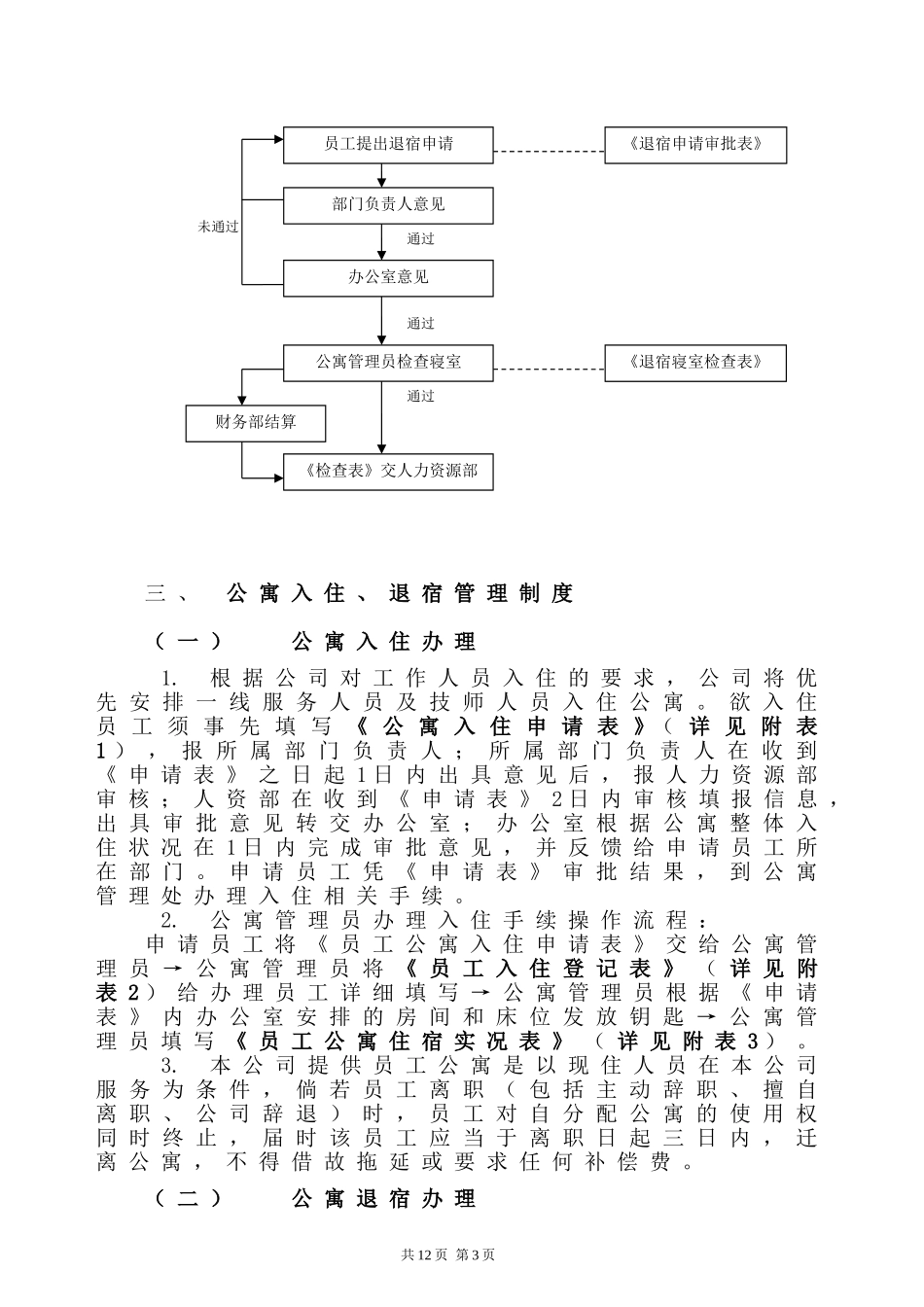 员工提出退宿申请

《退宿申请审批表》

部门负责人意见

未通过

通过

办公室意见

通过

公寓管理员检查寝室

《退宿寝室检查表》

通过

财务部结算

《检查表》交人力资源部

三、 公寓入住、退宿管理制度

（一） 公寓入住办理

1. 根据公司对工作人员入住的要求，公司将优先安排一线服务人员及技师人员入住公寓。欲入住员工须事先填写《公寓入住申请表》（详见附表1），报所属部门负责人；所属部门负责人在收到《申请表》之日起1日内出具意见后，报人力资源部审核；人资部在收到《申请表》2日内审核填报信息，出具审批意见转交办公室；办公室根据公寓整体入住状况在1日内完成审批意见，并反馈给申请员工所在部门。申请员工凭《申请表》审批结果，到公寓管理处办理入住相关手续。

2. 公寓管理员办理入住手续操作流程：

申请员工将《员工公寓入住申请表》交给公寓管理员→公寓管理员将《员工入住登记表》（详见附表2）给办理员工详细填写→公寓管理员根据《申请表》内办公室安排的房间和床位发放钥匙→公寓管理员填写《员工公寓住宿实况表》（详见附表3）。

3. 本公司提供员工公寓是以现住人员在本公司服务为条件，倘若员工离职（包括主动辞职、擅自离职、公司辞退）时，员工对自分配公寓的使用权同时终止，届时该员工应当于离职日起三日内，迁离公寓，不得借故拖延或要求任何补偿费。

（二） 公寓退宿办理

共12页 第3页